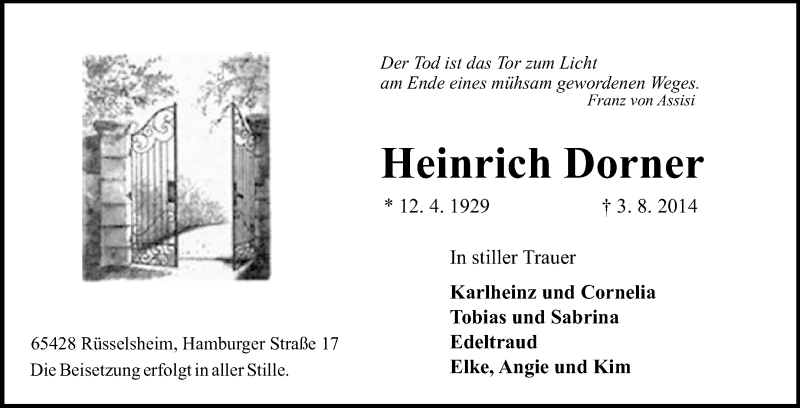 Der Tod ist das Tor zum Licht
am Ende eines mühsam gewordenen Weges.
Franz von Assisi

Heinrich Dorner

* 12. 4. 1929 † 3. 8. 2014

In stiller Trauer

Karlheinz und Cornelia
Tobias und Sabrina
Edeltraud
Elke, Angie und Kim

65428 Rüsselsheim, Hamburger Straße 17
Die Beisetzung erfolgt in aller Stille.